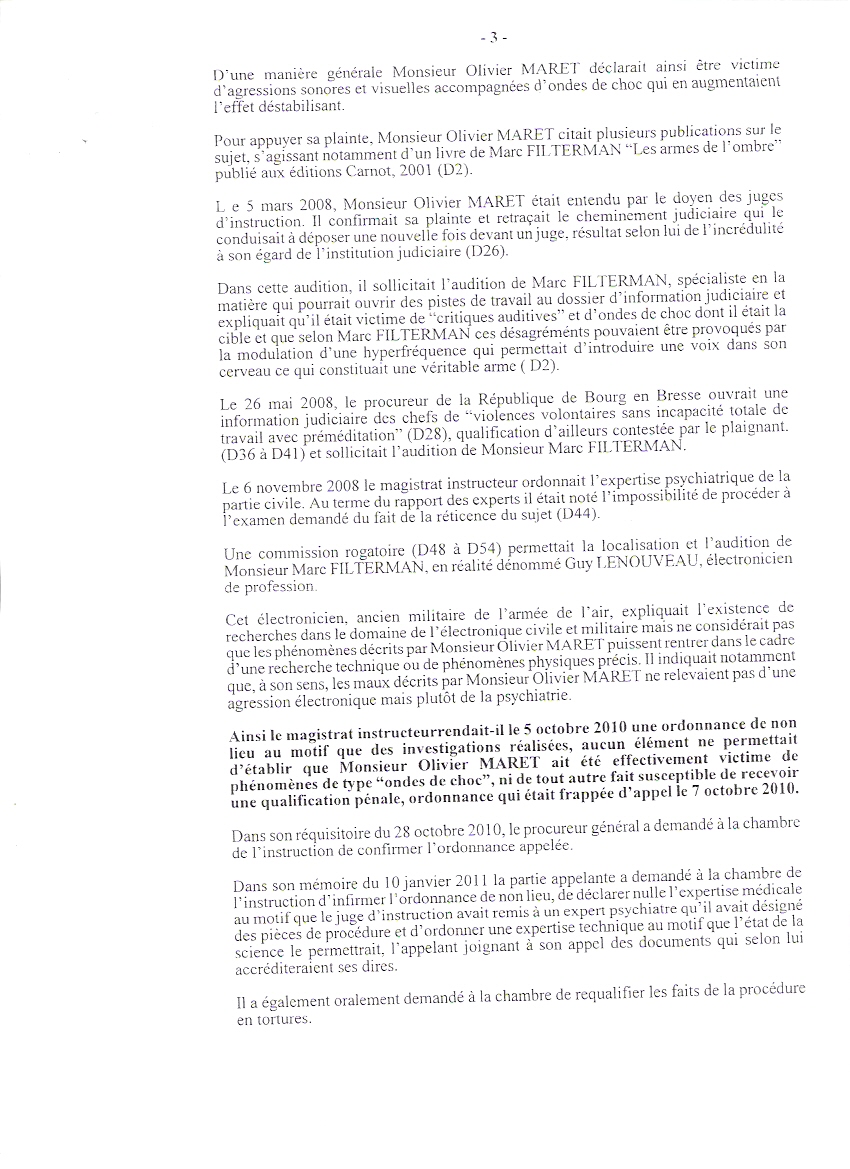 - 3 -

D'une manière générale Monsieur Olivier MARET déclarait ainsi être victime d'agressions sonores et visuelles accompagnées d'ondes de choc qui en augmentaient l'effet déstabilisant.

Pour appuyer sa plainte, Monsieur Olivier MARET citait plusieurs publications sur le sujet, s'agissant notamment d'un livre de Marc FILTERMAN "Les armes de l'ombre" publié aux éditions Carnot, 2001 (D2).

L e 5 mars 2008, Monsieur Olivier MARET était entendu par le doyen des juges d'instruction. Il confirmait sa plainte et retraçait le cheminement judiciaire qui le conduisait à déposer une nouvelle fois devant un juge, résultat selon lui de l'incrédulité à son égard de l'institution judiciaire (D26).

Dans cette audition, il sollicitait l'audition de Marc FILTERMAN, spécialiste en la matière qui pourrait ouvrir des pistes de travail au dossier d'information judiciaire et expliquait qu'il était victime de "critiques auditives" et d'ondes de choc dont il était la cible et que selon Marc FILTERMAN ces désagréments pouvaient être provoqués par la modulation d'une hyperfréquence qui permettait d'introduire une voix dans son cerveau ce qui constituait une véritable arme ( D2).

Le 26 mai 2008, le procureur de la République de Bourg en Bresse ouvrait une information judiciaire des chefs de "violences volontaires sans incapacité totale de travail avec préméditation" (D28), qualification d'ailleurs contestée par le plaignant. (D36 à D41) et sollicitait l'audition de Monsieur Marc FILTERMAN.

Le 6 novembre 2008 le magistrat instructeur ordonnait l'expertise psychiatrique de la partie civile. Au terme du rapport des experts il était noté l'impossibilité de procéder à l'examen demandé du fait de la réticence du sujet (D44).

Une commission rogatoire (D48 à D54) permettait la localisation et l'audition de Monsieur Marc FILTERMAN, en réalité dénommé Guy LENOUVEAU, électronicien de profession.

Cet électronicien, ancien militaire de l'armée de l'air, expliquait l'existence de recherches dans le domaine de l'électronique civile et militaire mais ne considérait pas que les phénomènes décrits par Monsieur Olivier MARET puissent rentrer dans le cadre d'une recherche technique ou de phénomènes physiques précis. Il indiquait notamment que, à son sens, les maux décrits par Monsieur Olivier MARET ne relevaient pas d'une agression électronique mais plutôt de la psychiatrie.

Ainsi le magistrat instructeurrendait-il le 5 octobre 2010 une ordonnance de non lieu au motif que des investigations réalisées, aucun élément ne permettait d'établir que Monsieur Olivier MARET ait été effectivement victime de phénomènes de type "ondes de choc", ni de tout autre fait susceptible de recevoir une qualification pénale, ordonnance qui était frappée d'appel le 7 octobre 2010.

Dans son réquisitoire du 28 octobre 2010, le procureur général a demandé à la chambre de l'instruction de confirmer l'ordonnance appelée.

Dans son mémoire du 10 janvier 2011 la partie appelante a demandé à la chambre de l'instruction d'infirmer l'ordonnance de non lieu, de déclarer nulle l'expertise médicale au motif que le juge d'instruction avait remis à un expert psychiatre qu'il avait désigné des pièces de procédure et d'ordonner une expertise technique au motif que l'état de la science le permettrait, l'appelant joignant à son appel des documents qui selon lui accréditeraient ses dires.

Il a également oralement demandé à la chambre de requalifier les faits de la procédure en tortures.